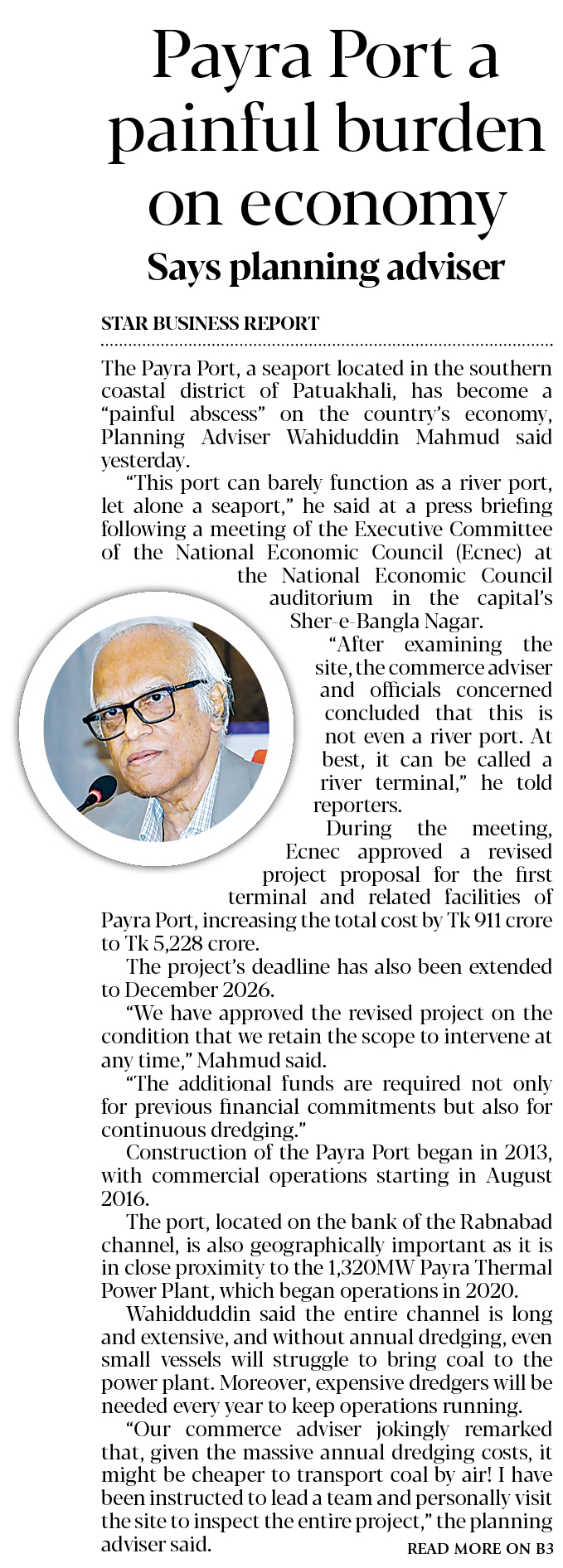 Payra Port a painful burden on economy

Says planning adviser

STAR BUSINESS REPORT

The Payra Port, a seaport located in the southern coastal district of Patuakhali, has become a "painful abscess" on the country's economy, Planning Adviser Wahiduddin Mahmud said yesterday.

"This port can barely function as a river port, let alone a seaport," he said at a press briefing following a meeting of the Executive Committee of the National Economic Council (Ecnec) at the National Economic Council auditorium in the capital's Sher-e-Bangla Nagar.

"After examining the site, the commerce adviser and officials concerned concluded that this is not even a river port. At best, it can be called a river terminal," he told reporters.

During the meeting, Ecnec approved a revised project proposal for the first terminal and related facilities of Payra Port, increasing the total cost by Tk 911 crore to Tk 5,228 crore.

The project's deadline has also been extended to December 2026.

"We have approved the revised project on the condition that we retain the scope to intervene at any time," Mahmud said.

"The additional funds are required not only for previous financial commitments but also for continuous dredging."

Construction of the Payra Port began in 2013, with commercial operations starting in August 2016.

The port, located on the bank of the Rabnabad channel, is also geographically important as it is in close proximity to the 1,320MW Payra Thermal Power Plant, which began operations in 2020.

Wahidduddin said the entire channel is long and extensive, and without annual dredging, even small vessels will struggle to bring coal to the power plant. Moreover, expensive dredgers will be needed every year to keep operations running.

"Our commerce adviser jokingly remarked that, given the massive annual dredging costs, it might be cheaper to transport coal by air! I have been instructed to lead a team and personally visit the site to inspect the entire project," the planning adviser said.

READ MORE ON B3